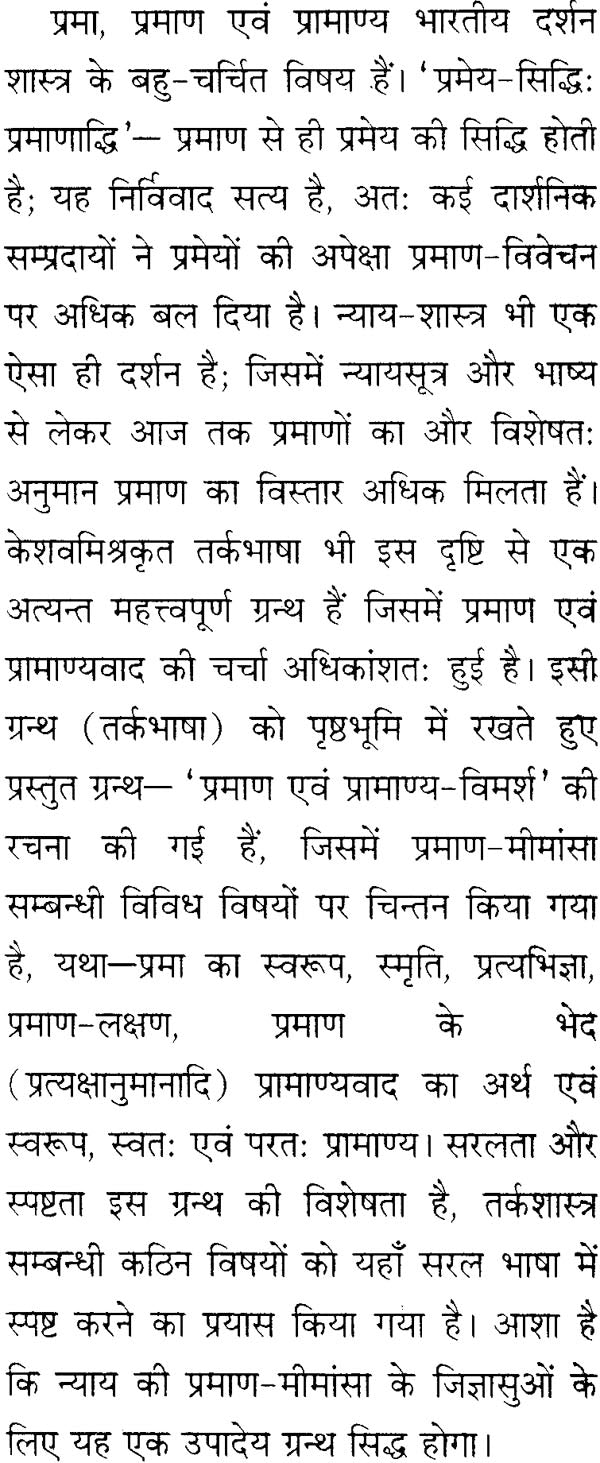 प्रमा, प्रमाण एवं प्रामाण्य भारतीय दर्शन शास्त्र के बहु-चर्चित विषय हैं। 'प्रमेय-सिद्धिः प्रमाणाद्धि'— प्रमाण से ही प्रमेय की सिद्धि होती है; यह निर्विवाद सत्य है, अतः कई दार्शनिक सम्प्रदायों ने प्रमेयों की अपेक्षा प्रमाण-विवेचन पर अधिक बल दिया है। न्याय-शास्त्र भी एक ऐसा ही दर्शन है; जिसमें न्यायसूत्र और भाष्य से लेकर आज तक प्रमाणों का और विशेषतः अनुमान प्रमाण का विस्तार अधिक मिलता हैं। केशवमिश्रकृत तर्कभाषा भी इस दृष्टि से एक अत्यन्त महत्त्वपूर्ण ग्रन्थ हैं जिसमें प्रमाण एवं प्रामाण्यवाद की चर्चा अधिकांशतः हुई है। इसी ग्रन्थ (तर्कभाषा) को पृष्ठभूमि में रखते हुए प्रस्तुत ग्रन्थ— 'प्रमाण एवं प्रामाण्य-विमर्श' की रचना की गई हैं, जिसमें प्रमाण-मीमांसा सम्बन्धी विविध विषयों पर चिन्तन किया गया है, यथा—प्रमा का स्वरूप, स्मृति, प्रत्यभिज्ञा, प्रमाण-लक्षण, प्रमाण के भेद (प्रत्यक्षानुमानादि) प्रामाण्यवाद का अर्थ एवं स्वरूप, स्वतः एवं परतः प्रामाण्य। सरलता और स्पष्टता इस ग्रन्थ की विशेषता है, तर्कशास्त्र सम्बन्धी कठिन विषयों को यहाँ सरल भाषा में स्पष्ट करने का प्रयास किया गया है। आशा है कि न्याय की प्रमाण-मीमांसा के जिज्ञासुओं के लिए यह एक उपादेय ग्रन्थ सिद्ध होगा।